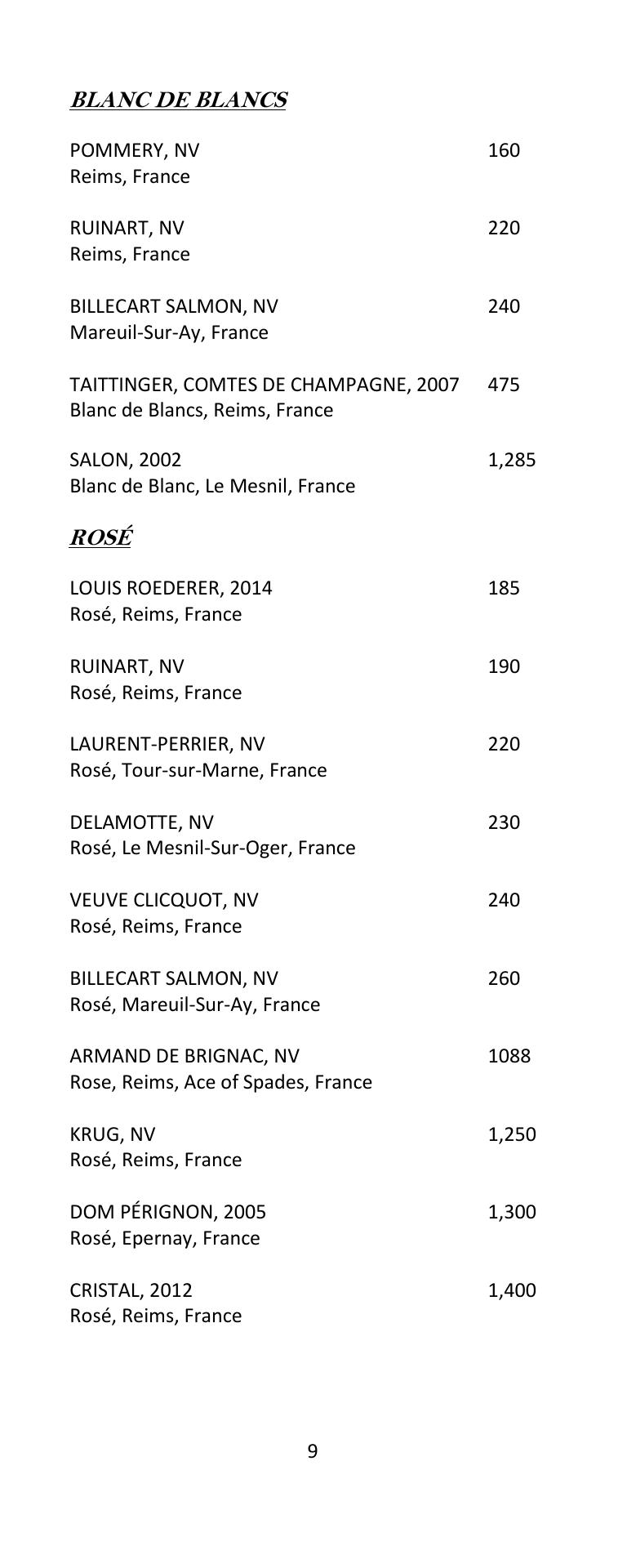 BLANC DE BLANCS

POMMERY, NV 160
Reims, France

RUINART, NV 220
Reims, France

BILLECART SALMON, NV 240
Mareuil-Sur-Ay, France

TAITTINGER, COMTES DE CHAMPAGNE, 2007 475
Blanc de Blancs, Reims, France

SALON, 2002 1,285
Blanc de Blanc, Le Mesnil, France

ROSÉ

LOUIS ROEDERER, 2014 185
Rosé, Reims, France

RUINART, NV 190
Rosé, Reims, France

LAURENT-PERRIER, NV 220
Rosé, Tour-sur-Marne, France

DELAMOTTE, NV 230
Rosé, Le Mesnil-Sur-Oger, France

VEUVE CLICQUOT, NV 240
Rosé, Reims, France

BILLECART SALMON, NV 260
Rosé, Mareuil-Sur-Ay, France

ARMAND DE BRIGNAC, NV 1088
Rose, Reims, Ace of Spades, France

KRUG, NV 1,250
Rosé, Reims, France

DOM PÉRIGNON, 2005 1,300
Rosé, Epernay, France

CRISTAL, 2012 1,400
Rosé, Reims, France

9